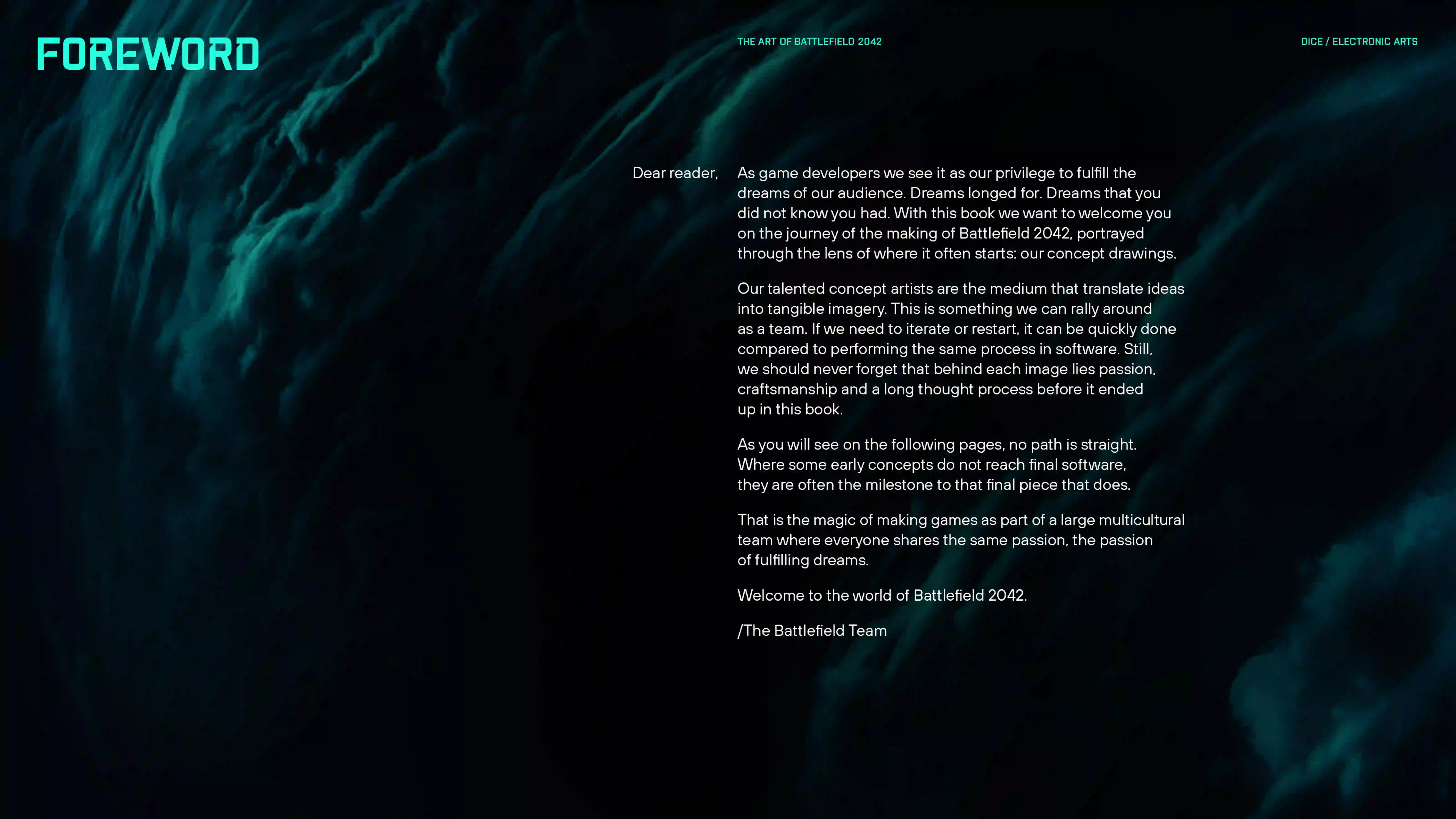 FOREWORD

THE ART OF BATTLEFIELD 2042

DICE / ELECTRONIC ARTS

Dear reader,

As game developers we see it as our privilege to fulfill the dreams of our audience. Dreams longed for. Dreams that you did not know you had. With this book we want to welcome you on the journey of the making of Battlefield 2042, portrayed through the lens of where it often starts: our concept drawings.

Our talented concept artists are the medium that translate ideas into tangible imagery. This is something we can rally around as a team. If we need to iterate or restart, it can be quickly done compared to performing the same process in software. Still, we should never forget that behind each image lies passion, craftsmanship and a long thought process before it ended up in this book.

As you will see on the following pages, no path is straight. Where some early concepts do not reach final software, they are often the milestone to that final piece that does.

That is the magic of making games as part of a large multicultural team where everyone shares the same passion, the passion of fulfilling dreams.

Welcome to the world of Battlefield 2042.

/The Battlefield Team